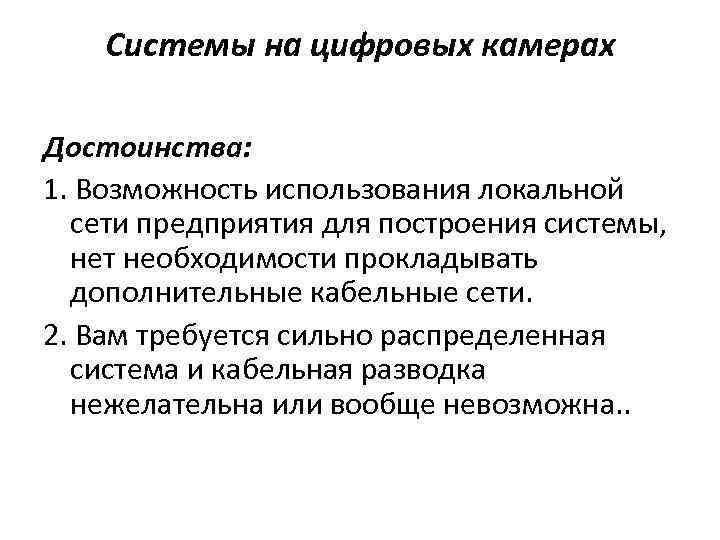 Системы на цифровых камерах

Достоинства:

1. Возможность использования локальной сети предприятия для построения системы, нет необходимости прокладывать дополнительные кабельные сети.

2. Вам требуется сильно распределенная система и кабельная разводка нежелательна или вообще невозможна..